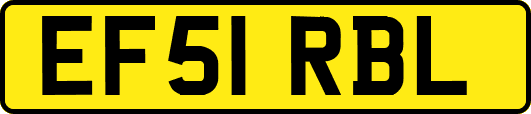 EF51 RBL